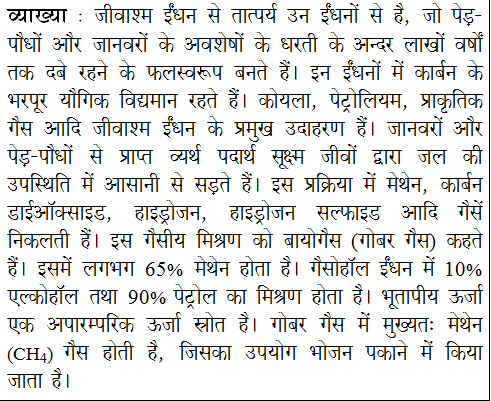 व्याख्या : जीवाश्म ईंधन से तात्पर्य उन ईंधनों से है, जो पेड़-पौधों और जानवरों के अवशेषों के धरती के अन्दर लाखों वर्षों तक दबे रहने के फलस्वरूप बनते हैं। इन ईंधनों में कार्बन के भरपूर यौगिक विद्यमान रहते हैं। कोयला, पेट्रोलियम, प्राकृतिक गैस आदि जीवाश्म ईंधन के प्रमुख उदाहरण हैं। जानवरों और पेड़-पौधों से प्राप्त व्यर्थ पदार्थ सूक्ष्म जीवों द्वारा जल की उपस्थिति में आसानी से सड़ते हैं। इस प्रक्रिया में मेथेन, कार्बन डाईऑक्साइड, हाइड्रोजन, हाइड्रोजन सल्फाइड आदि गैसें निकलती हैं। इस गैसीय मिश्रण को बायोगैस (गोबर गैस) कहते हैं। इसमें लगभग 65% मेथेन होता है। गैसोहॉल ईंधन में 10% एल्कोहॉल तथा 90% पेट्रोल का मिश्रण होता है। भूतापीय ऊर्जा एक अपारम्परिक ऊर्जा स्रोत है। गोबर गैस में मुख्यतः मेथेन ($CH_4$) गैस होती है, जिसका उपयोग भोजन पकाने में किया जाता है।